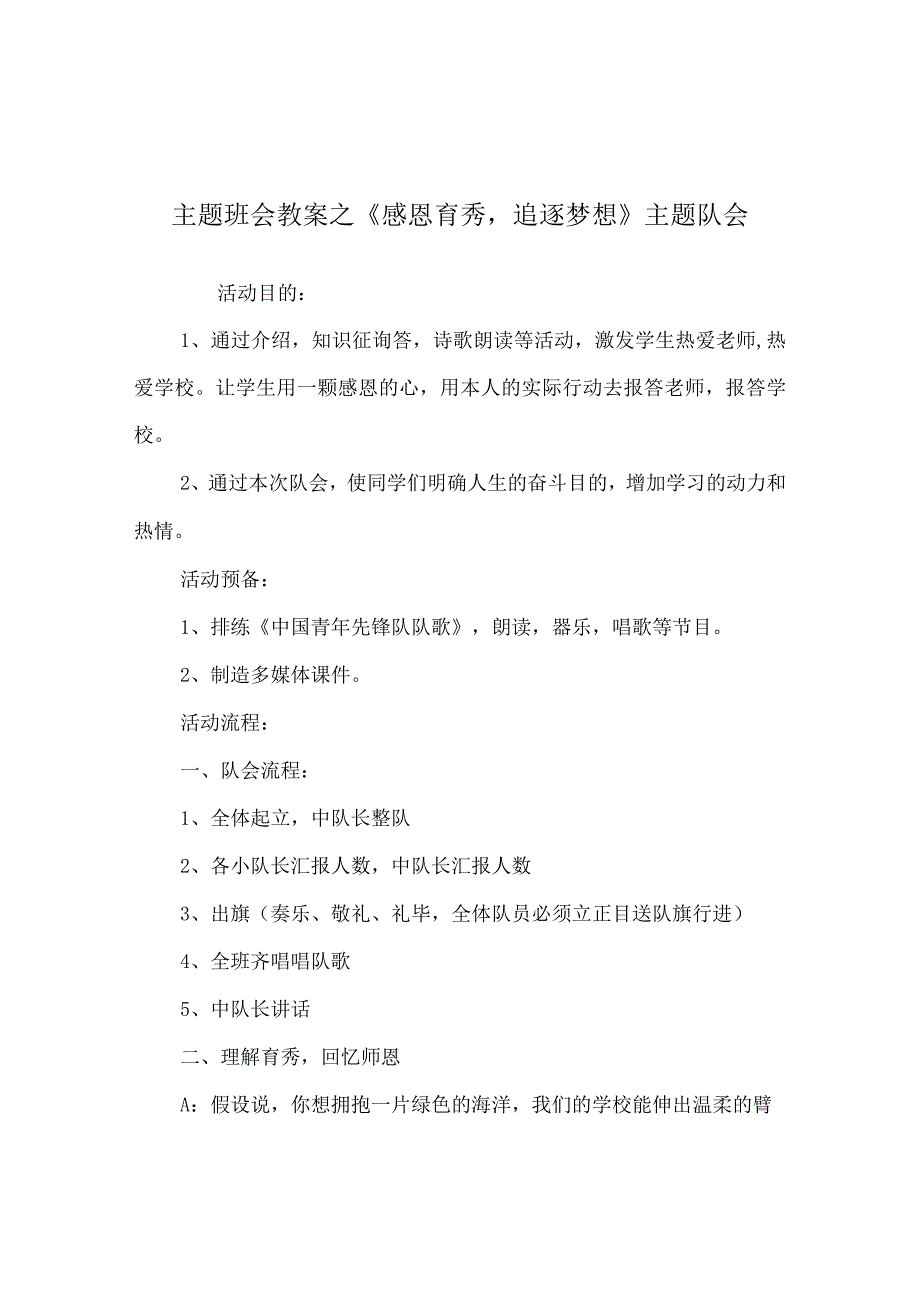 主题班会教案之《感恩育秀，追逐梦想》主题队会

活动目的：

1、通过介绍，知识征询答，诗歌朗读等活动，激发学生热爱老师,热爱学校。让学生用一颗感恩的心，用本人的实际行动去报答老师，报答学校。

2、通过本次队会，使同学们明确人生的奋斗目的，增加学习的动力和热情。

活动预备：

1、排练《中国青年先锋队队歌》，朗读，器乐，唱歌等节目。

2、制造多媒体课件。

活动流程：

一、队会流程：

1、全体起立，中队长整队

2、各小队长汇报人数，中队长汇报人数

3、出旗（奏乐、敬礼、礼毕，全体队员必须立正目送队旗行进）

4、全班齐唱唱队歌

5、中队长讲话

二、理解育秀，回忆师恩

A：假设说，你想拥抱一片绿色的海洋，我们的学校能伸出温柔的臂